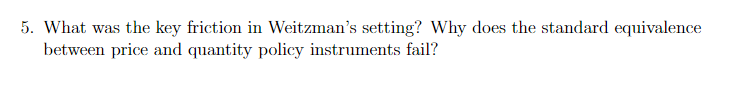 5. What was the key friction in Weitzman's setting? Why does the standard equivalence between price and quantity policy instruments fail?